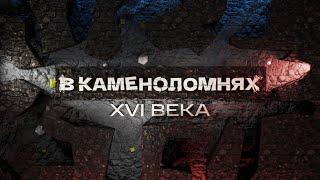 В КАМЕНОЛОМНЯХ
XVI ВЕКА